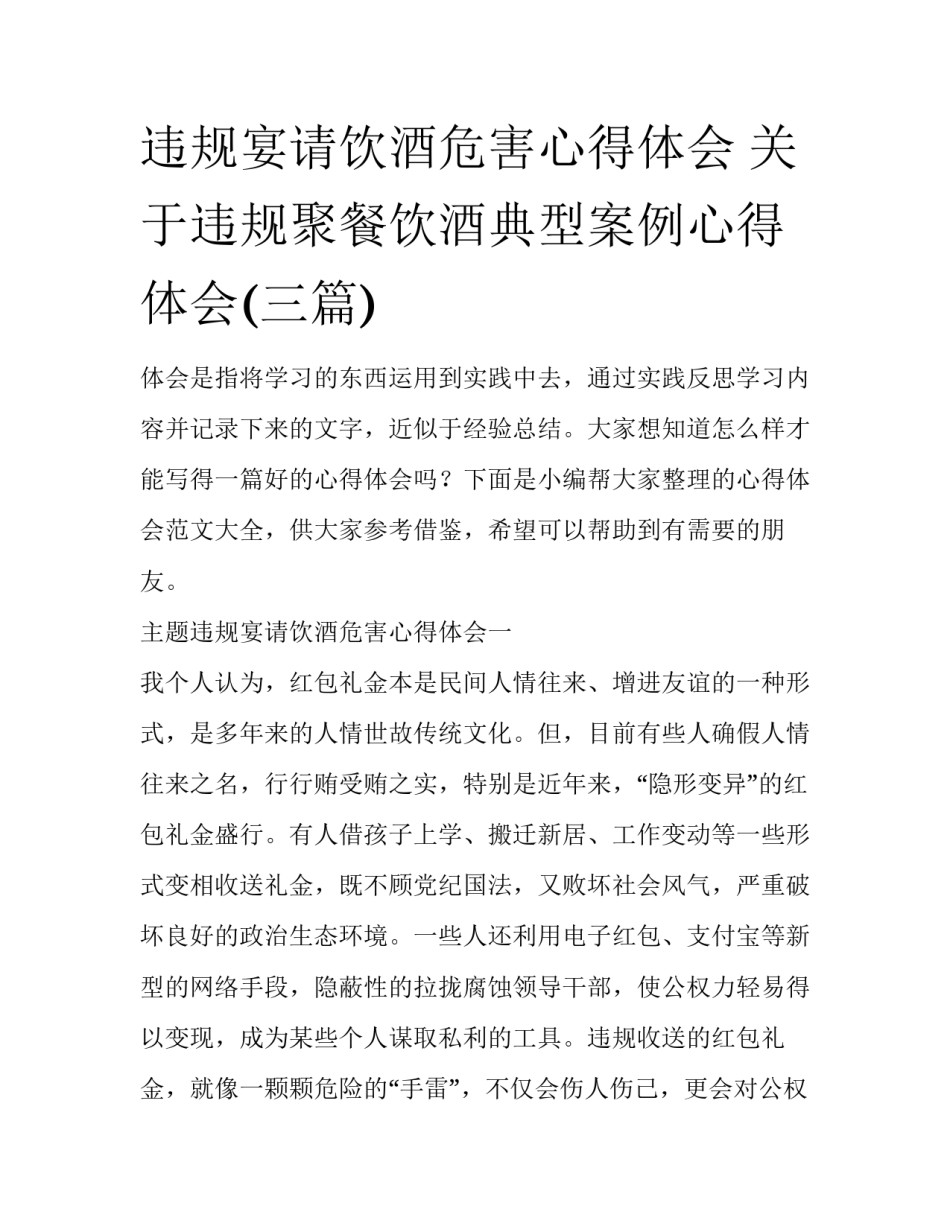 违规宴请饮酒危害心得体会 关于违规聚餐饮酒典型案例心得体会(三篇)

体会是指将学习的东西运用到实践中去，通过实践反思学习内容并记录下来的文字，近似于经验总结。大家想知道怎么样才能写得一篇好的心得体会吗？下面是小编帮大家整理的心得体会范文大全，供大家参考借鉴，希望可以帮助到有需要的朋友。

主题违规宴请饮酒危害心得体会一

我个人认为，红包礼金本是民间人情往来、增进友谊的一种形式，是多年来的人情世故传统文化。但，目前有些人确假人情往来之名，行行贿受贿之实，特别是近年来，“隐形变异”的红包礼金盛行。有人借孩子上学、搬迁新居、工作变动等一些形式变相收送礼金，既不顾党纪国法，又败坏社会风气，严重破坏良好的政治生态环境。一些人还利用电子红包、支付宝等新型的网络手段，隐蔽性的拉拢腐蚀领导干部，使公权力轻易得以变现，成为某些个人谋取私利的工具。违规收送的红包礼金，就像一颗颗危险的“手雷”，不仅会伤人伤己，更会对公权